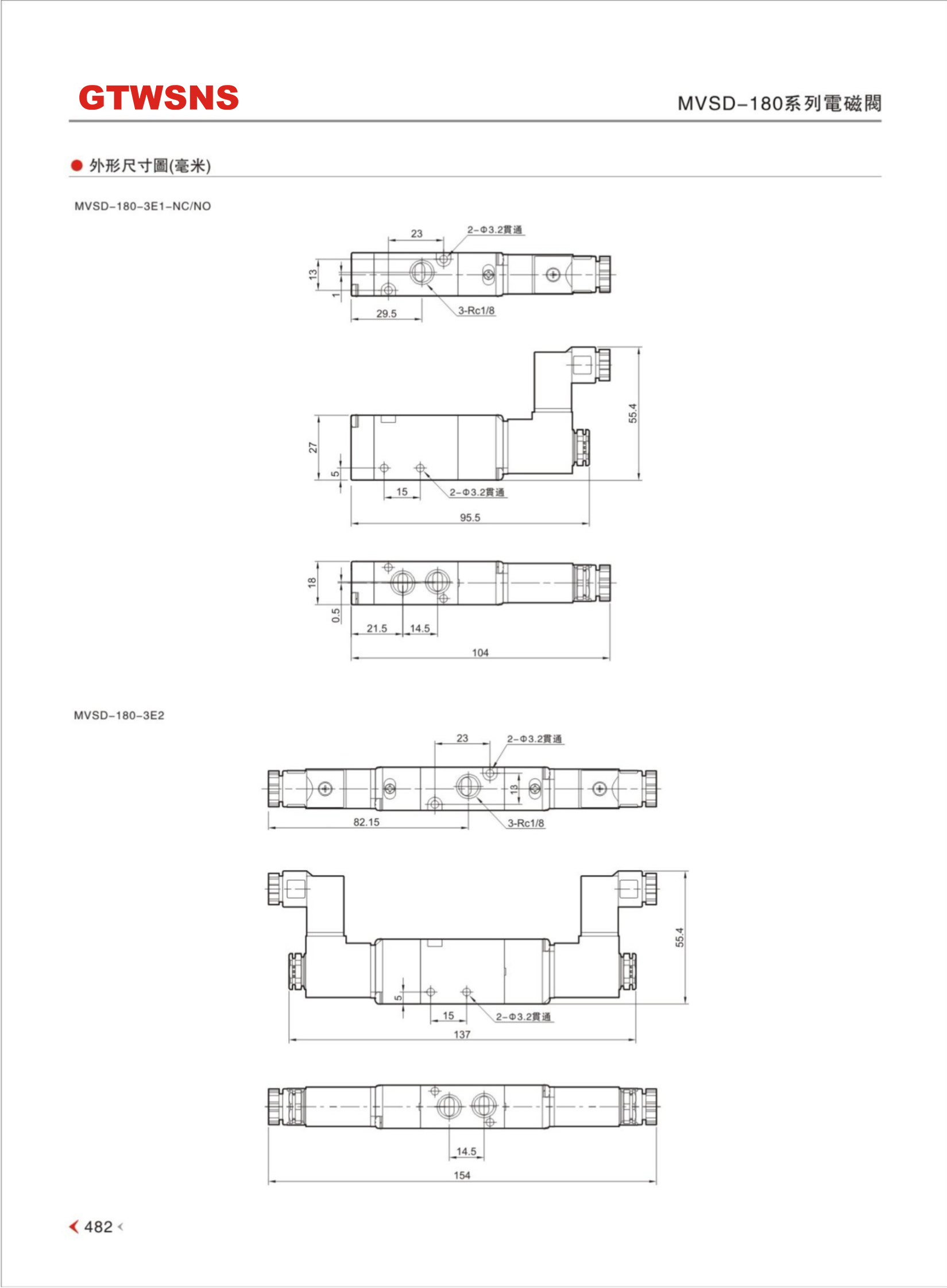 GTWSNS

MVSD-180系列電磁閥

外形尺寸圖(毫米)

MVSD-180-3E1-NC/NO

23
2-Φ3.2貫通
13
1
29.5
3-Rc1/8

55.4
27
5
15
2-Φ3.2貫通
95.5

18
0.5
21.5
14.5
104

MVSD-180-3E2

23
2-Φ3.2貫通
13
82.15
3-Rc1/8

55.4
5
15
2-Φ3.2貫通
137

14.5
154

482